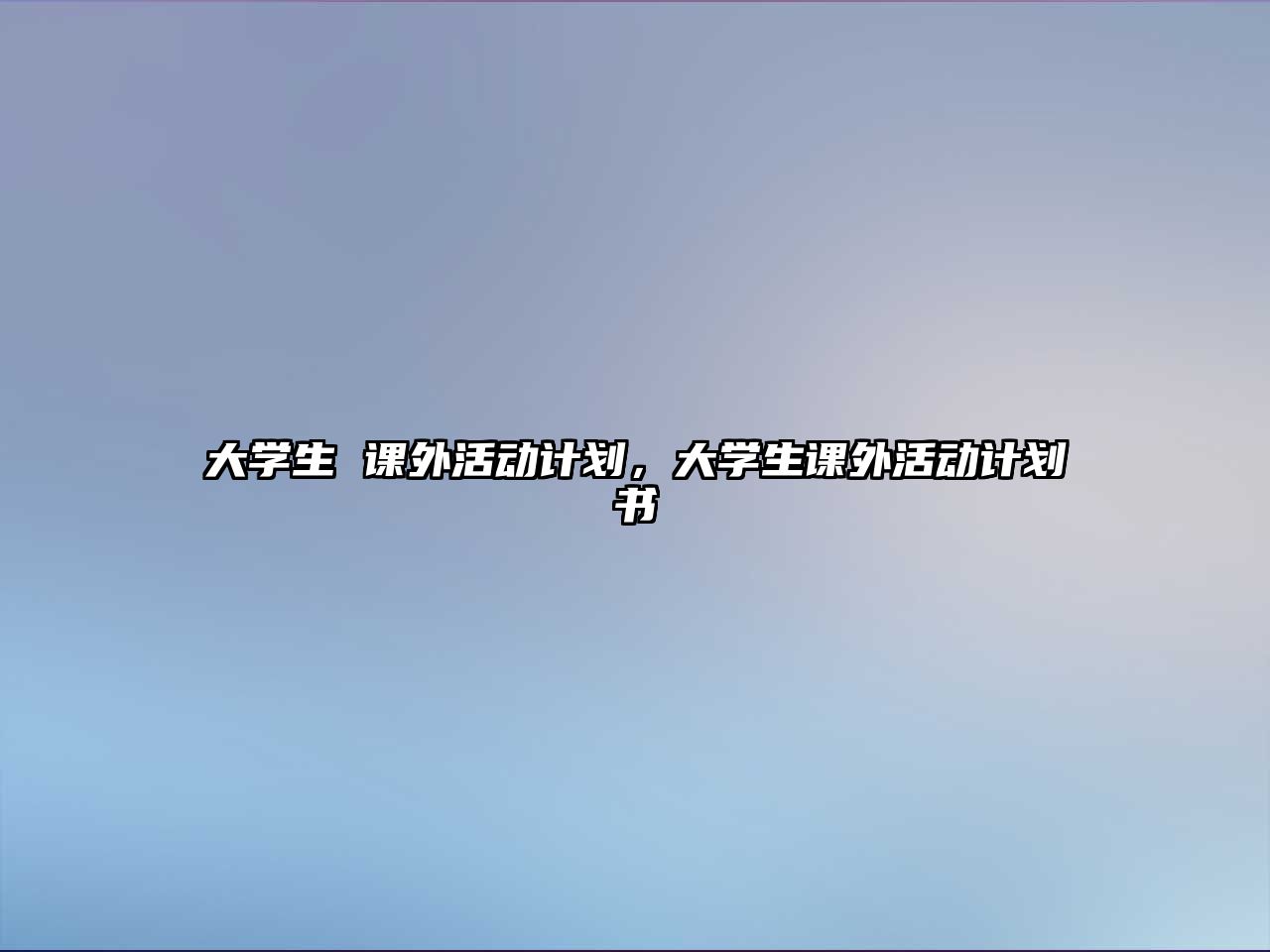 大学生 课外活动计划，大学生课外活动计划书